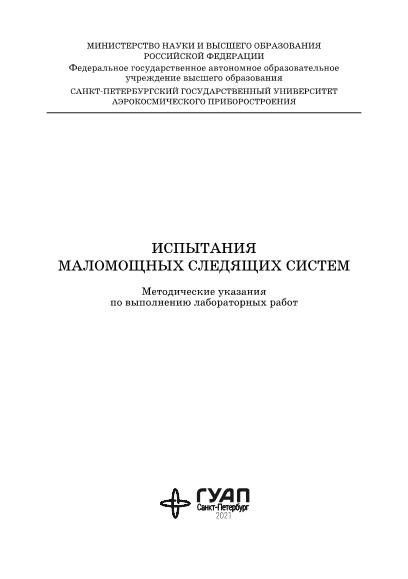 МИНИСТЕРСТВО НАУКИ И ВЫСШЕГО ОБРАЗОВАНИЯ РОССИЙСКОЙ ФЕДЕРАЦИИ
Федеральное государственное автономное образовательное учреждение высшего образования
САНКТ-ПЕТЕРБУРГСКИЙ ГОСУДАРСТВЕННЫЙ УНИВЕРСИТЕТ АЭРОКОСМИЧЕСКОГО ПРИБОРОСТРОЕНИЯ

ИСПЫТАНИЯ
МАЛОМОЩНЫХ СЛЕДЯЩИХ СИСТЕМ

Методические указания
по выполнению лабораторных работ

ГУАП
Санкт-Петербург
2021